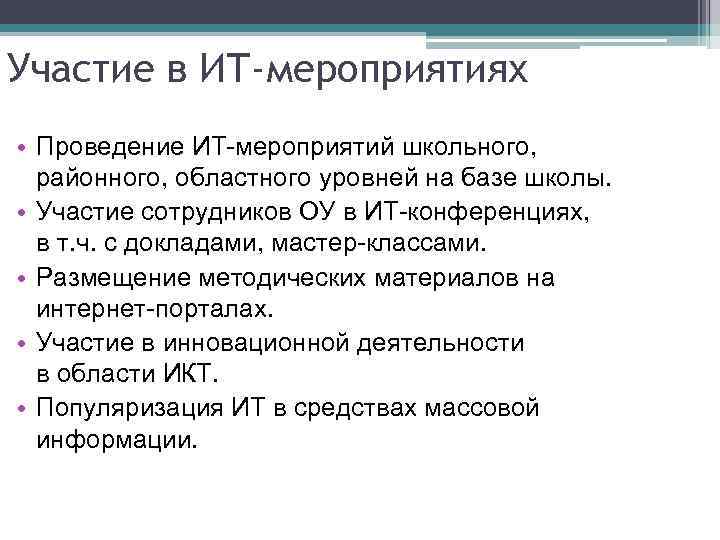 Участие в ИТ-мероприятиях

• Проведение ИТ-мероприятий школьного, районного, областного уровней на базе школы.
• Участие сотрудников ОУ в ИТ-конференциях, в т.ч. с докладами, мастер-классами.
• Размещение методических материалов на интернет-порталах.
• Участие в инновационной деятельности в области ИКТ.
• Популяризация ИТ в средствах массовой информации.